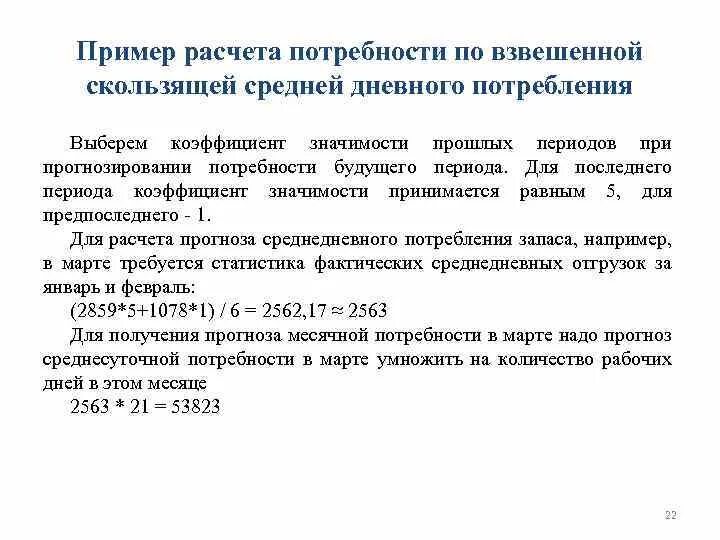 Пример расчета потребности по взвешенной скользящей средней дневного потребления

Выберем коэффициент значимости прошлых периодов при прогнозировании потребности будущего периода. Для последнего периода коэффициент значимости принимается равным 5, для предпоследнего - 1.

Для расчета прогноза среднедневного потребления запаса, например, в марте требуется статистика фактических среднедневных отгрузок за январь и февраль:

$(2859*5+1078*1) / 6 = 2562,17 \approx 2563$

Для получения прогноза месячной потребности в марте надо прогноз среднесуточной потребности в марте умножить на количество рабочих дней в этом месяце

$2563 * 21 = 53823$

22